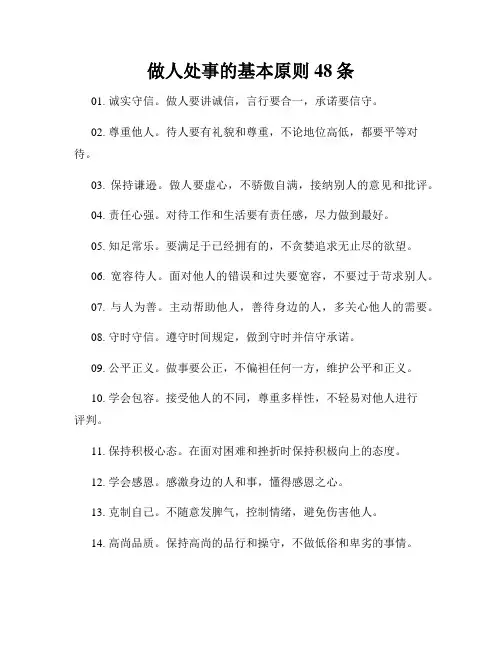 做人处事的基本原则 48 条

01. 诚实守信。做人要讲诚信，言行要合一，承诺要信守。

02. 尊重他人。待人要有礼貌和尊重，不论地位高低，都要平等对待。

03. 保持谦逊。做人要虚心，不骄傲自满，接纳别人的意见和批评。

04. 责任心强。对待工作和生活要有责任感，尽力做到最好。

05. 知足常乐。要满足于已经拥有的，不贪婪追求无止尽的欲望。

06. 宽容待人。面对他人的错误和过失要宽容，不要过于苛求别人。

07. 与人为善。主动帮助他人，善待身边的人，多关心他人的需要。

08. 守时守信。遵守时间规定，做到守时并信守承诺。

09. 公平正义。做事要公正，不偏袒任何一方，维护公平和正义。

10. 学会包容。接受他人的不同，尊重多样性，不轻易对他人进行评判。

11. 保持积极心态。在面对困难和挫折时保持积极向上的态度。

12. 学会感恩。感激身边的人和事，懂得感恩之心。

13. 克制自己。不随意发脾气，控制情绪，避免伤害他人。

14. 高尚品质。保持高尚的品行和操守，不做低俗和卑劣的事情。